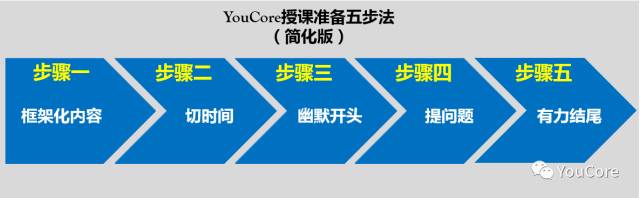 YouCore授课准备五步法
（简化版）

步骤一
框架化内容

步骤二
切时间

步骤三
幽默开头

步骤四
提问题

步骤五
有力结尾

YouCore